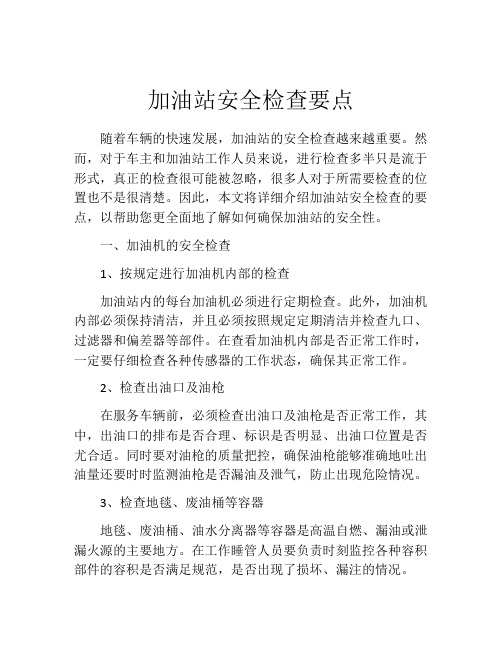 加油站安全检查要点

随着车辆的快速发展，加油站的安全检查越来越重要。然而，对于车主和加油站工作人员来说，进行检查多半只是流于形式，真正的检查很可能被忽略，很多人对于所需要检查的位置也不是很清楚。因此，本文将详细介绍加油站安全检查的要点，以帮助您更全面地了解如何确保加油站的安全性。

一、加油机的安全检查

1、按规定进行加油机内部的检查

加油站内的每台加油机必须进行定期检查。此外，加油机内部必须保持清洁，并且必须按照规定定期清洁并检查九口、过滤器和偏差器等部件。在查看加油机内部是否正常工作时，一定要仔细检查各种传感器的工作状态，确保其正常工作。

2、检查出油口及油枪

在服务车辆前，必须检查出油口及油枪是否正常工作，其中，出油口的排布是否合理、标识是否明显、出油口位置是否尤合适。同时要对油枪的质量把控，确保油枪能够准确地吐出油量还要时时监测油枪是否漏油及泄气，防止出现危险情况。

3、检查地毯、废油桶等容器

地毯、废油桶、油水分离器等容器是高温自燃、漏油或泄漏火源的主要地方。在工作睡管人员要负责时刻监控各种容积部件的容积是否满足规范，是否出现了损坏、漏注的情况。